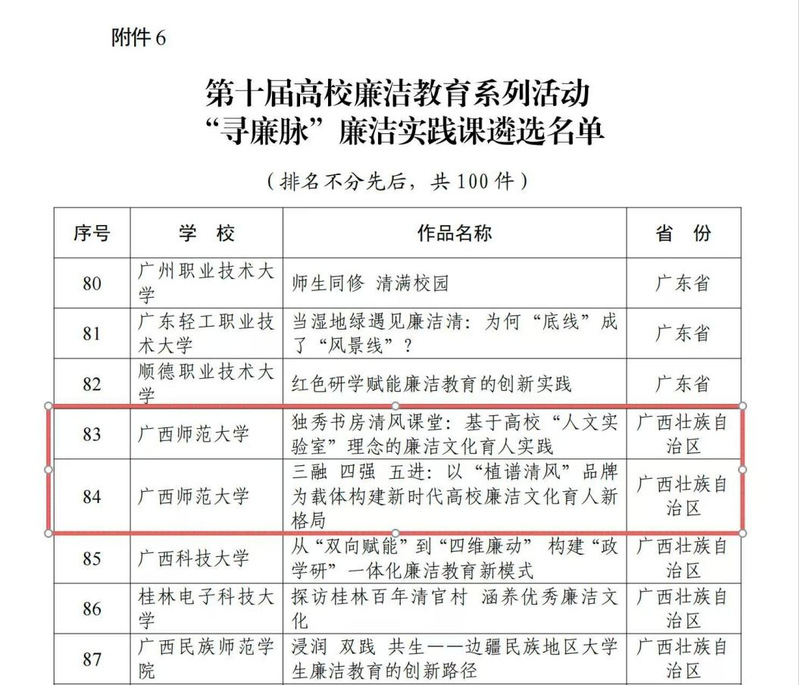 附件 6

第十届高校廉洁教育系列活动
“寻廉脉”廉洁实践课遴选名单

（排名不分先后，共 100 件）

| 序号 | 学　校 | 作品名称 | 省　份 |
|---|---|---|---|
| 80 | 广州职业技术大学 | 师生同修 清满校园 | 广东省 |
| 81 | 广东轻工职业技术大学 | 当湿地绿遇见廉洁清：为何“底线”成了“风景线”？ | 广东省 |
| 82 | 顺德职业技术大学 | 红色研学赋能廉洁教育的创新实践 | 广东省 |
| 83 | 广西师范大学 | 独秀书房清风课堂：基于高校“人文实验室”理念的廉洁文化育人实践 | 广西壮族自治区 |
| 84 | 广西师范大学 | 三融 四强 五进：以“植谱清风”品牌为载体构建新时代高校廉洁文化育人新格局 | 广西壮族自治区 |
| 85 | 广西科技大学 | 从“双向赋能”到“四维廉动” 构建“政学研”一体化廉洁教育新模式 | 广西壮族自治区 |
| 86 | 桂林电子科技大学 | 探访桂林百年清官村 涵养优秀廉洁文化 | 广西壮族自治区 |
| 87 | 广西民族师范学院 | 浸润 双践 共生——边疆民族地区大学生廉洁教育的创新路径 | 广西壮族自治区 |